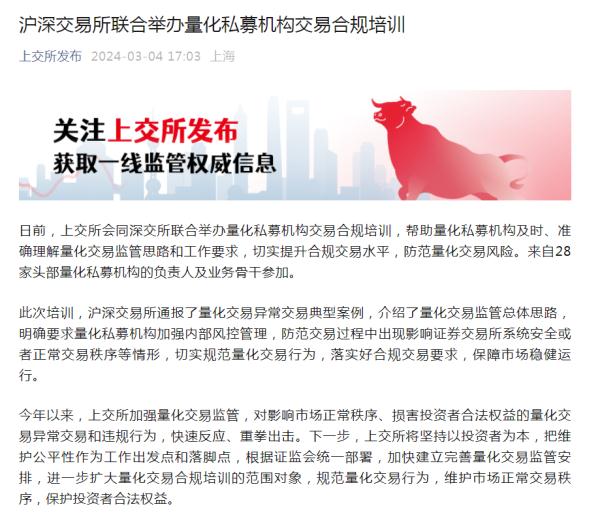 沪深交易所联合举办量化私募机构交易合规培训

上交所发布 2024-03-04 17:03 上海

关注上交所发布
获取一线监管权威信息

日前，上交所会同深交所联合举办量化私募机构交易合规培训，帮助量化私募机构及时、准确理解量化交易监管思路和工作要求，切实提升合规交易水平，防范量化交易风险。来自28家头部量化私募机构的负责人及业务骨干参加。

此次培训，沪深交易所通报了量化交易异常交易典型案例，介绍了量化交易监管总体思路，明确要求量化私募机构加强内部风控管理，防范交易过程中出现影响证券交易所系统安全或者正常交易秩序等情形，切实规范量化交易行为，落实好合规交易要求，保障市场稳健运行。

今年以来，上交所加强量化交易监管，对影响市场正常秩序、损害投资者合法权益的量化交易异常交易和违规行为，快速反应、重拳出击。下一步，上交所将坚持以投资者为本，把维护公平性作为工作出发点和落脚点，根据证监会统一部署，加快建立完善量化交易监管安排，进一步扩大量化交易合规培训的范围对象，规范量化交易行为，维护市场正常交易秩序，保护投资者合法权益。